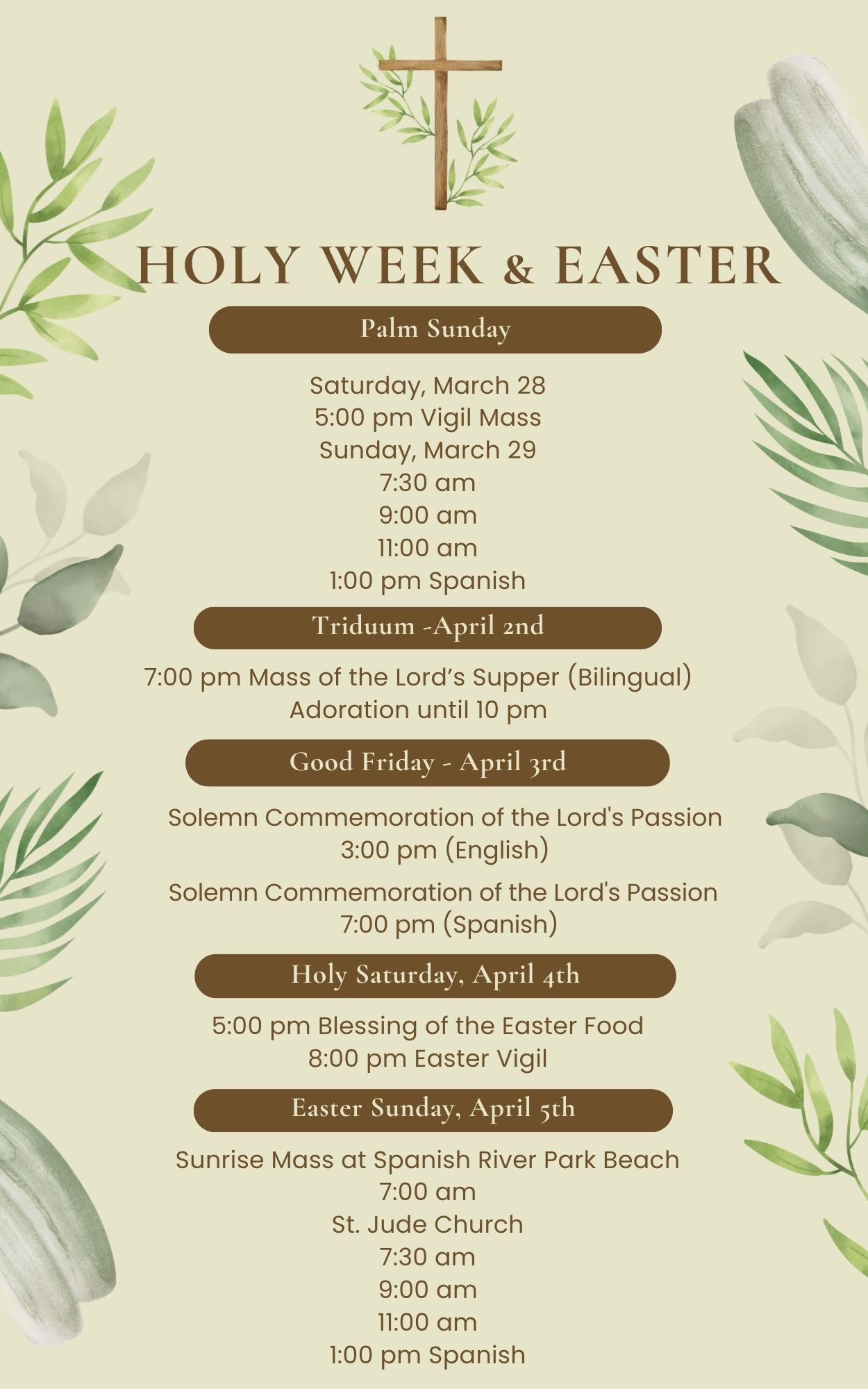 HOLY WEEK & EASTER

Palm Sunday

Saturday, March 28
5:00 pm Vigil Mass
Sunday, March 29
7:30 am
9:00 am
11:00 am
1:00 pm Spanish

Triduum -April 2nd

7:00 pm Mass of the Lord's Supper (Bilingual)
Adoration until 10 pm

Good Friday - April 3rd

Solemn Commemoration of the Lord's Passion
3:00 pm (English)

Solemn Commemoration of the Lord's Passion
7:00 pm (Spanish)

Holy Saturday, April 4th

5:00 pm Blessing of the Easter Food
8:00 pm Easter Vigil

Easter Sunday, April 5th

Sunrise Mass at Spanish River Park Beach
7:00 am
St. Jude Church
7:30 am
9:00 am
11:00 am
1:00 pm Spanish